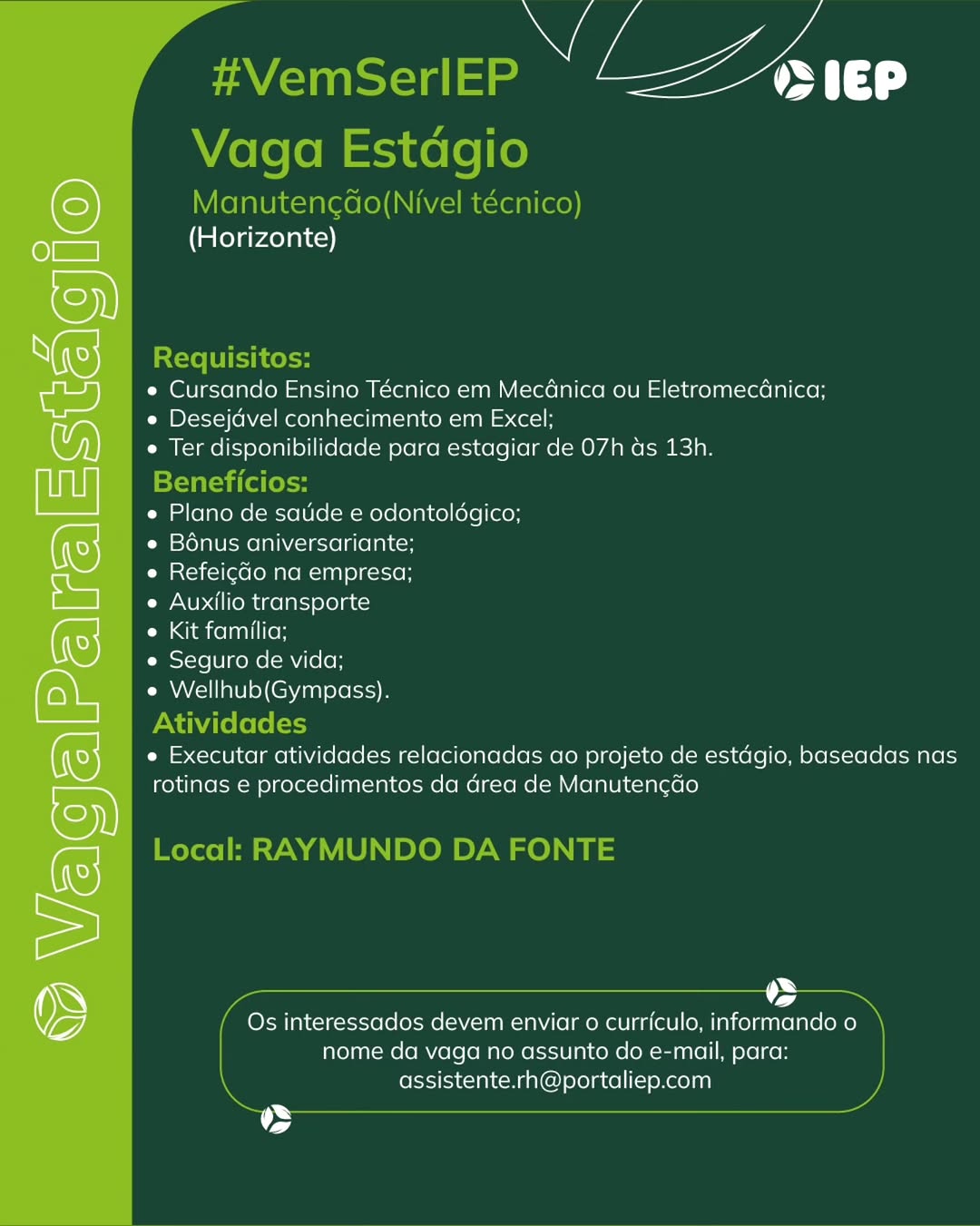 VagaParaEstágio

#VemSerIEP

IEP

Vaga Estágio

Manutenção(Nível técnico)
(Horizonte)

Requisitos:
• Cursando Ensino Técnico em Mecânica ou Eletromecânica;
• Desejável conhecimento em Excel;
• Ter disponibilidade para estagiar de 07h às 13h.

Benefícios:
• Plano de saúde e odontológico;
• Bônus aniversariante;
• Refeição na empresa;
• Auxílio transporte
• Kit família;
• Seguro de vida;
• Wellhub(Gympass).

Atividades
• Executar atividades relacionadas ao projeto de estágio, baseadas nas rotinas e procedimentos da área de Manutenção

Local: RAYMUNDO DA FONTE

Os interessados devem enviar o currículo, informando o nome da vaga no assunto do e-mail, para: assistente.rh@portaliep.com